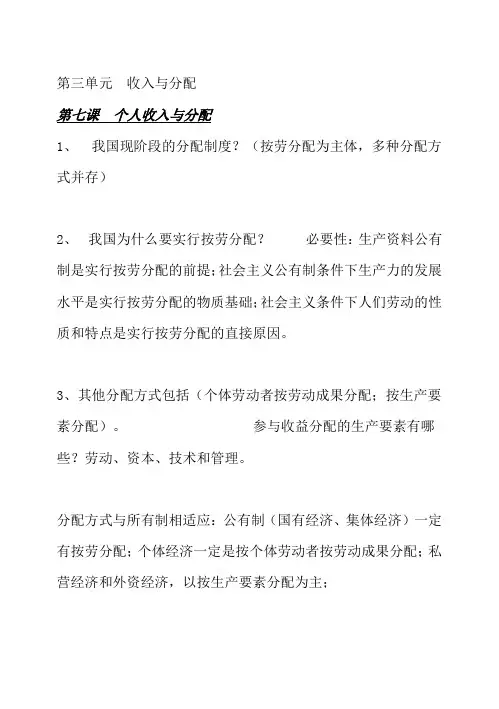 第三单元　收入与分配

第七课　个人收入与分配

1、　我国现阶段的分配制度？（按劳分配为主体，多种分配方式并存）

2、　我国为什么要实行按劳分配？　　必要性：生产资料公有制是实行按劳分配的前提；社会主义公有制条件下生产力的发展水平是实行按劳分配的物质基础；社会主义条件下人们劳动的性质和特点是实行按劳分配的直接原因。

3、其他分配方式包括（个体劳动者按劳动成果分配；按生产要素分配）。　　参与收益分配的生产要素有哪些？劳动、资本、技术和管理。

分配方式与所有制相适应：公有制（国有经济、集体经济）一定有按劳分配；个体经济一定是按个体劳动者按劳动成果分配；私营经济和外资经济，以按生产要素分配为主；